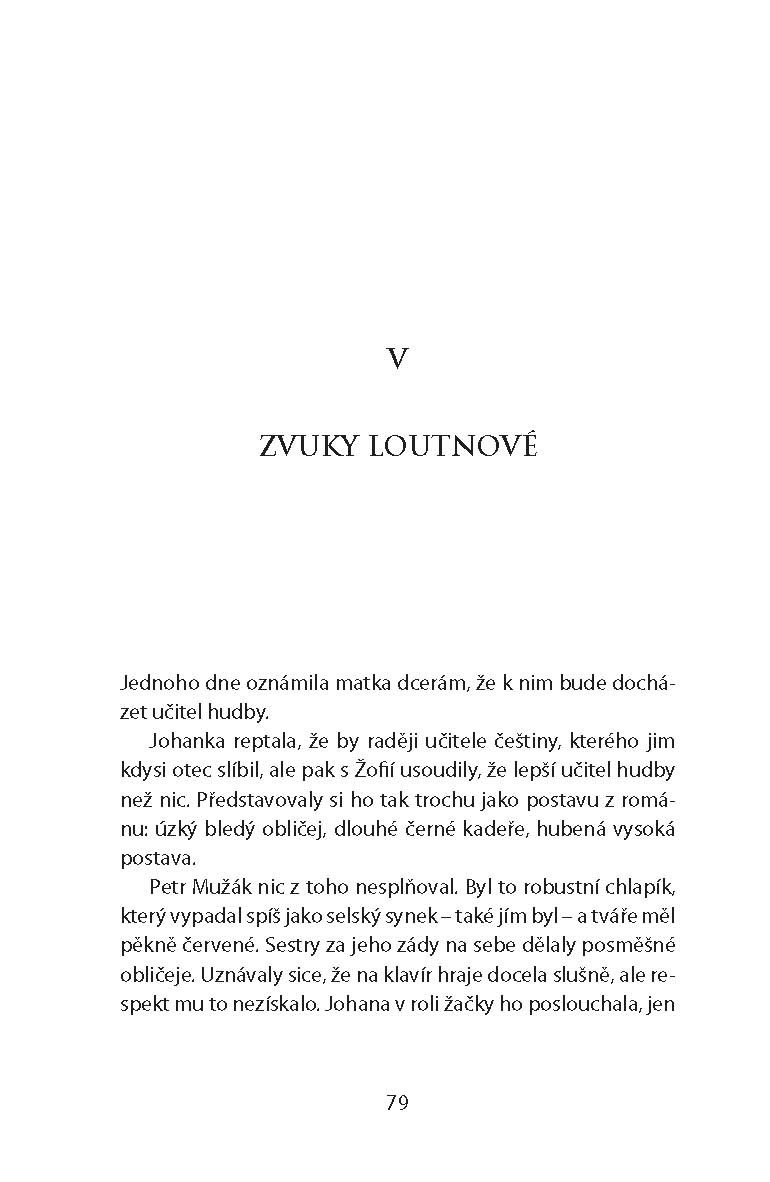 V

ZVUKY LOUTNOVÉ

Jednoho dne oznámila matka dcerám, že k nim bude docházet učitel hudby.

Johanka reptala, že by raději učitele češtiny, kterého jim kdysi otec slíbil, ale pak s Žofií usoudily, že lepší učitel hudby než nic. Představovaly si ho tak trochu jako postavu z románu: úzký bledý obličej, dlouhé černé kadeře, hubená vysoká postava.

Petr Mužák nic z toho nesplňoval. Byl to robustní chlapík, který vypadal spíš jako selský synek – také jím byl – a tváře měl pěkně červené. Sestry za jeho zády na sebe dělaly posměšné obličeje. Uznávaly sice, že na klavír hraje docela slušně, ale respekt mu to nezískalo. Johana v roli žačky ho poslouchala, jen

79